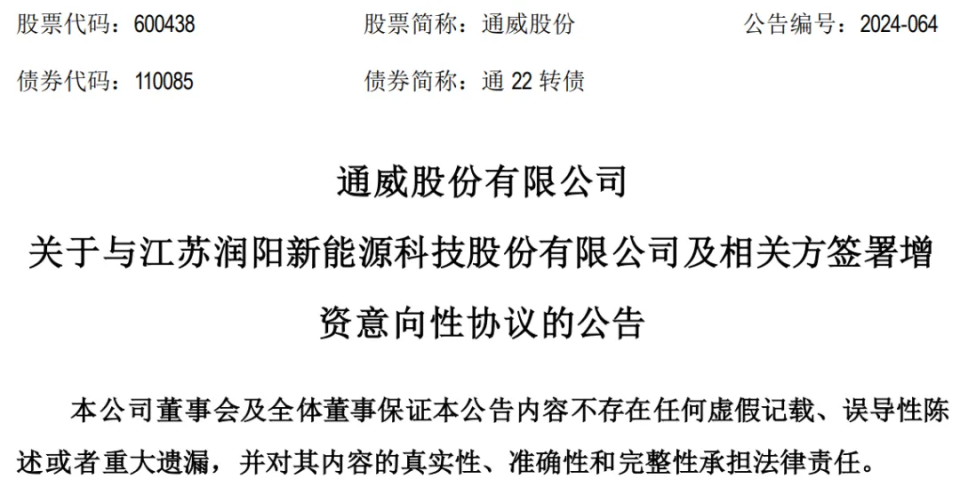 股票代码：600438　　股票简称：通威股份　　公告编号：2024-064

债券代码：110085　　债券简称：通 22 转债

通威股份有限公司

关于与江苏润阳新能源科技股份有限公司及相关方签署增资意向性协议的公告

本公司董事会及全体董事保证本公告内容不存在任何虚假记载、误导性陈述或者重大遗漏，并对其内容的真实性、准确性和完整性承担法律责任。